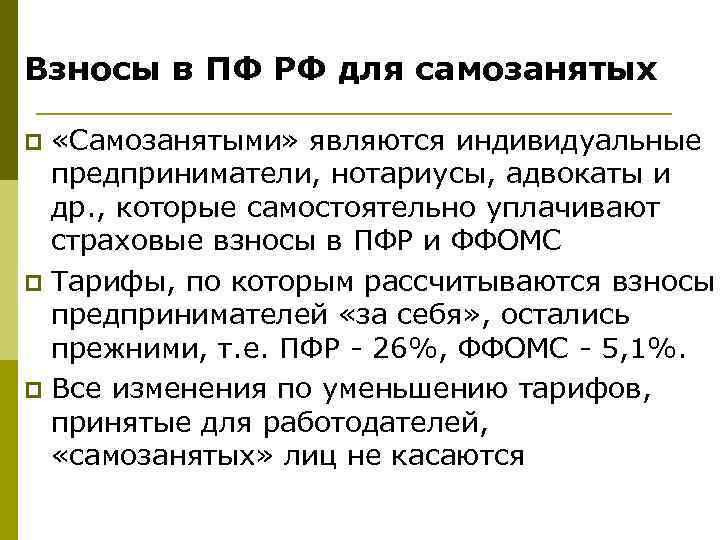 Взносы в ПФ РФ для самозанятых

«Самозанятыми» являются индивидуальные предприниматели, нотариусы, адвокаты и др., которые самостоятельно уплачивают страховые взносы в ПФР и ФФОМС

Тарифы, по которым рассчитываются взносы предпринимателей «за себя», остались прежними, т.е. ПФР - 26%, ФФОМС - 5,1%.

Все изменения по уменьшению тарифов, принятые для работодателей, «самозанятых» лиц не касаются